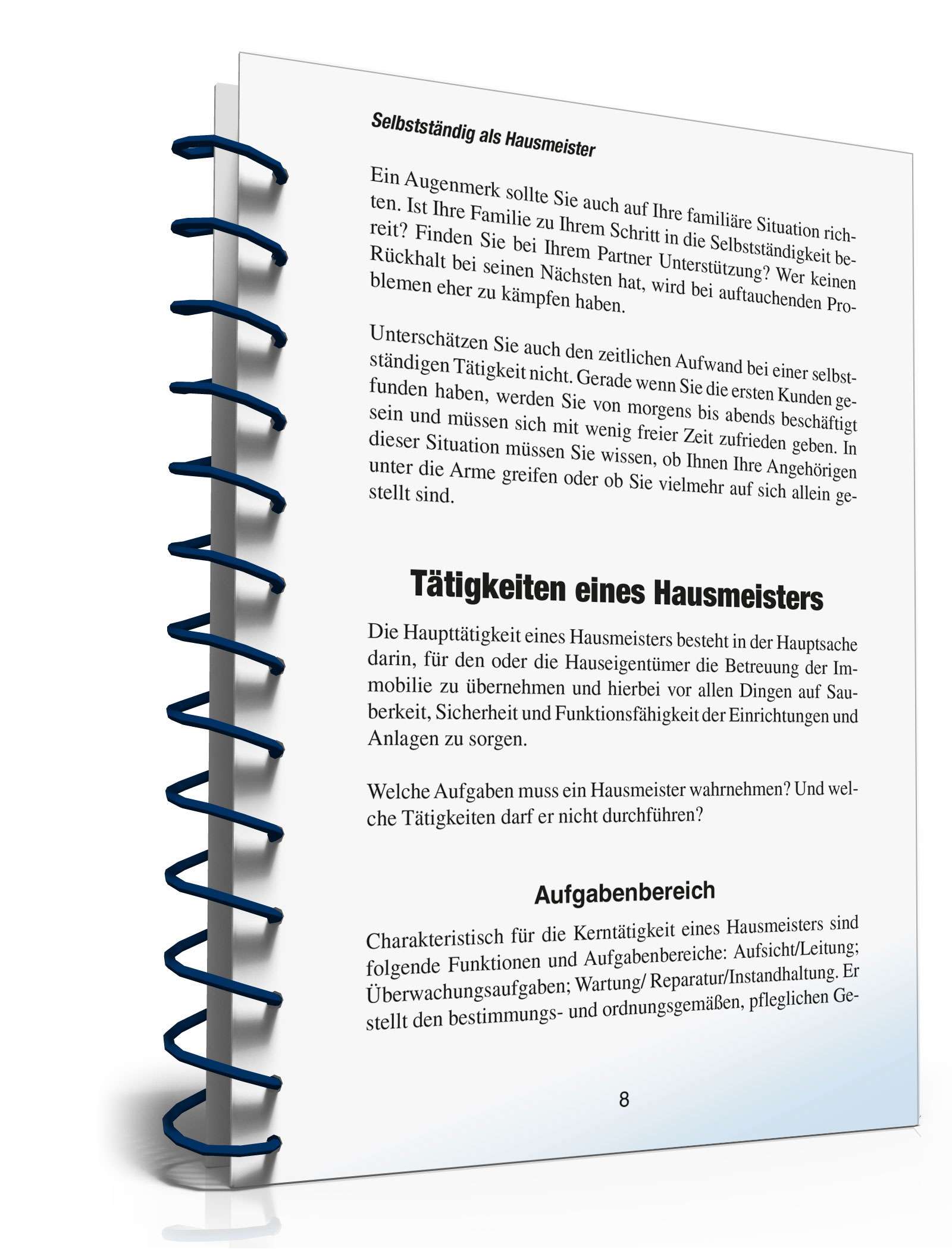 Selbstständig als Hausmeister

Ein Augenmerk sollte Sie auch auf Ihre familiäre Situation richten. Ist Ihre Familie zu Ihrem Schritt in die Selbstständigkeit bereit? Finden Sie bei Ihrem Partner Unterstützung? Wer keinen Rückhalt bei seinen Nächsten hat, wird bei auftauchenden Problemen eher zu kämpfen haben.

Unterschätzen Sie auch den zeitlichen Aufwand bei einer selbstständigen Tätigkeit nicht. Gerade wenn Sie die ersten Kunden gefunden haben, werden Sie von morgens bis abends beschäftigt sein und müssen sich mit wenig freier Zeit zufrieden geben. In dieser Situation müssen Sie wissen, ob Ihnen Ihre Angehörigen unter die Arme greifen oder ob Sie vielmehr auf sich allein gestellt sind.

Tätigkeiten eines Hausmeisters

Die Haupttätigkeit eines Hausmeisters besteht in der Hauptsache darin, für den oder die Hauseigentümer die Betreuung der Immobilie zu übernehmen und hierbei vor allen Dingen auf Sauberkeit, Sicherheit und Funktionsfähigkeit der Einrichtungen und Anlagen zu sorgen.

Welche Aufgaben muss ein Hausmeister wahrnehmen? Und welche Tätigkeiten darf er nicht durchführen?

Aufgabenbereich

Charakteristisch für die Kerntätigkeit eines Hausmeisters sind folgende Funktionen und Aufgabenbereiche: Aufsicht/Leitung; Überwachungsaufgaben; Wartung/ Reparatur/Instandhaltung. Er stellt den bestimmungs- und ordnungsgemäßen, pfleglichen Ge-

8